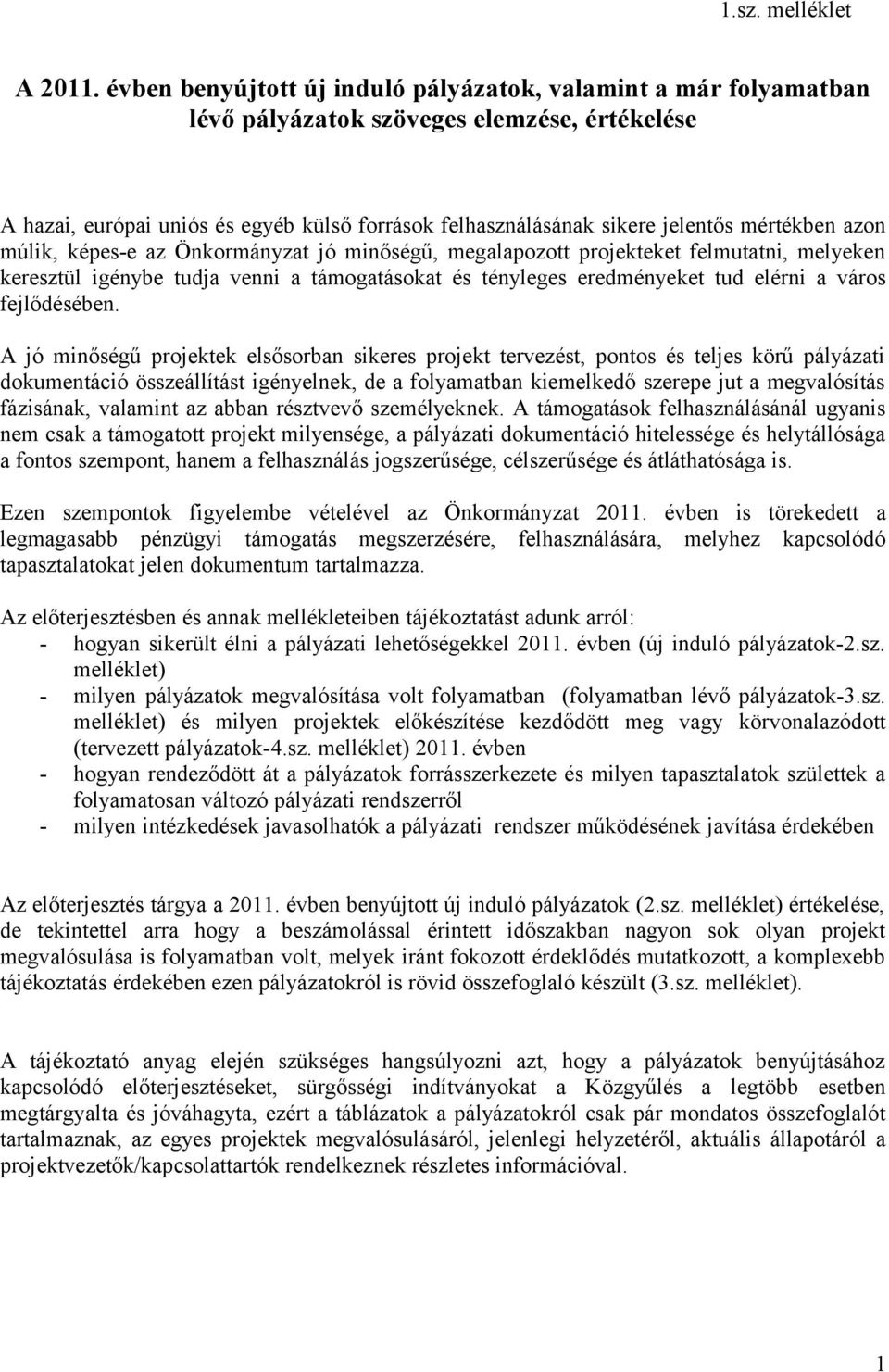 1.sz. melléklet

A 2011. évben benyújtott új induló pályázatok, valamint a már folyamatban lévő pályázatok szöveges elemzése, értékelése

A hazai, európai uniós és egyéb külső források felhasználásának sikere jelentős mértékben azon múlik, képes-e az Önkormányzat jó minőségű, megalapozott projekteket felmutatni, melyeken keresztül igénybe tudja venni a támogatásokat és tényleges eredményeket tud elérni a város fejlődésében.

A jó minőségű projektek elsősorban sikeres projekt tervezést, pontos és teljes körű pályázati dokumentáció összeállítást igényelnek, de a folyamatban kiemelkedő szerepe jut a megvalósítás fázisának, valamint az abban résztvevő személyeknek. A támogatások felhasználásánál ugyanis nem csak a támogatott projekt milyensége, a pályázati dokumentáció hitelessége és helytállósága a fontos szempont, hanem a felhasználás jogszerűsége, célszerűsége és átláthatósága is.

Ezen szempontok figyelembe vételével az Önkormányzat 2011. évben is törekedett a legmagasabb pénzügyi támogatás megszerzésére, felhasználására, melyhez kapcsolódó tapasztalatokat jelen dokumentum tartalmazza.

Az előterjesztésben és annak mellékleteiben tájékoztatást adunk arról:
- hogyan sikerült élni a pályázati lehetőségekkel 2011. évben (új induló pályázatok-2.sz. melléklet)
- milyen pályázatok megvalósítása volt folyamatban (folyamatban lévő pályázatok-3.sz. melléklet) és milyen projektek előkészítése kezdődött meg vagy körvonalazódott (tervezett pályázatok-4.sz. melléklet) 2011. évben
- hogyan rendeződött át a pályázatok forrásszerkezete és milyen tapasztalatok születtek a folyamatosan változó pályázati rendszerről
- milyen intézkedések javasolhatók a pályázati rendszer működésének javítása érdekében

Az előterjesztés tárgya a 2011. évben benyújtott új induló pályázatok (2.sz. melléklet) értékelése, de tekintettel arra hogy a beszámolással érintett időszakban nagyon sok olyan projekt megvalósulása is folyamatban volt, melyek iránt fokozott érdeklődés mutatkozott, a komplexebb tájékoztatás érdekében ezen pályázatokról is rövid összefoglaló készült (3.sz. melléklet).

A tájékoztató anyag elején szükséges hangsúlyozni azt, hogy a pályázatok benyújtásához kapcsolódó előterjesztéseket, sürgősségi indítványokat a Közgyűlés a legtöbb esetben megtárgyalta és jóváhagyta, ezért a táblázatok a pályázatokról csak pár mondatos összefoglalót tartalmaznak, az egyes projektek megvalósulásáról, jelenlegi helyzetéről, aktuális állapotáról a projektvezetők/kapcsolattartók rendelkeznek részletes információval.

1